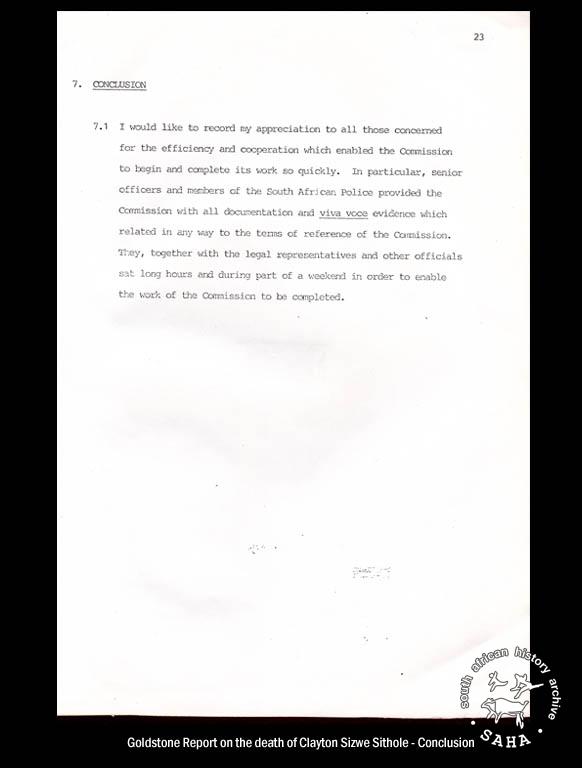 23

7. CONCLUSION

7.1 I would like to record my appreciation to all those concerned for the efficiency and cooperation which enabled the Commission to begin and complete its work so quickly. In particular, senior officers and members of the South African Police provided the Commission with all documentation and viva voce evidence which related in any way to the terms of reference of the Commission. They, together with the legal representatives and other officials sat long hours and during part of a weekend in order to enable the work of the Commission to be completed.

Goldstone Report on the death of Clayton Sizwe Sithole - Conclusion

south african history archive
SAHA